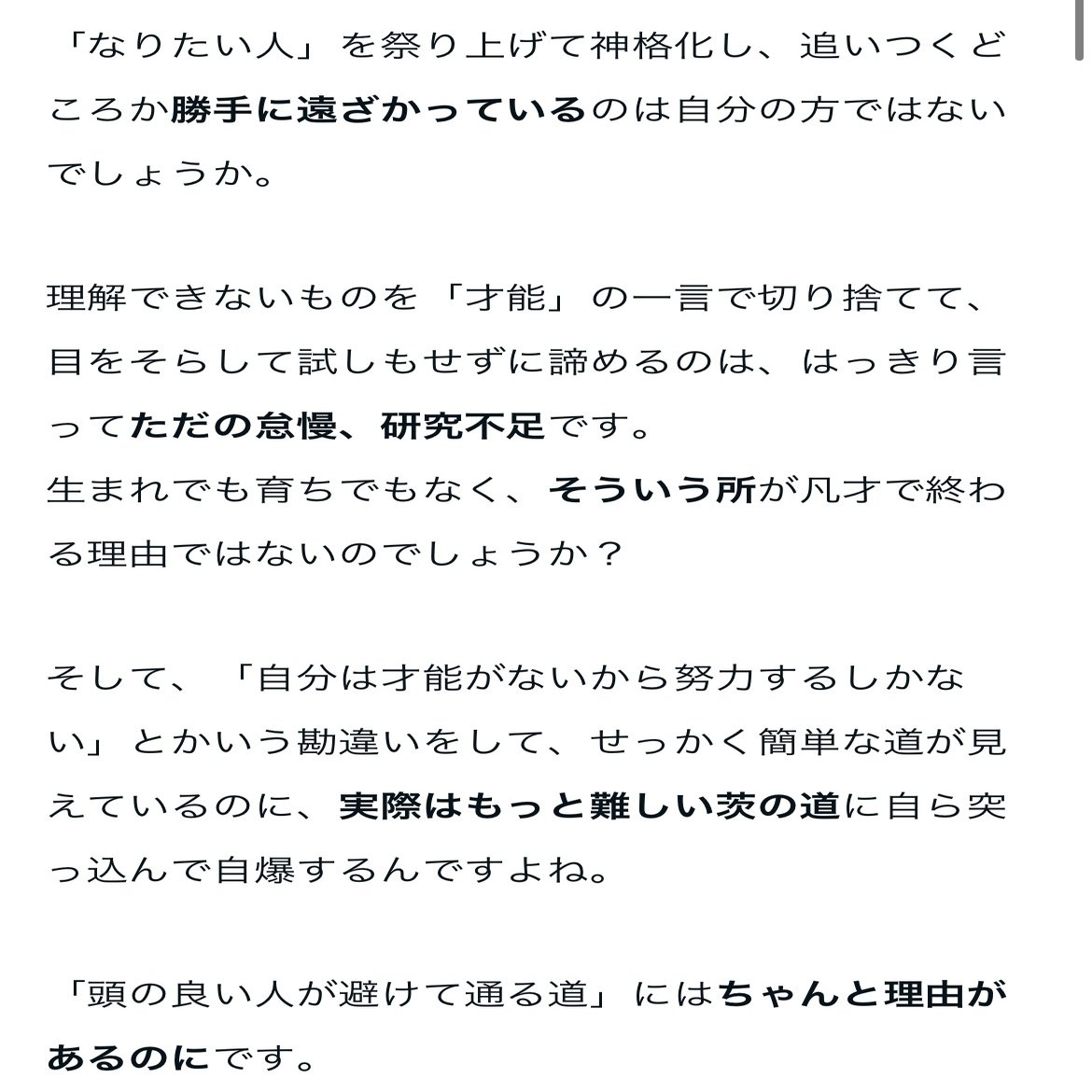 「なりたい人」を祭り上げて神格化し、追いつくどころか勝手に遠ざかっているのは自分の方ではないでしょうか。

理解できないものを「才能」の一言で切り捨てて、目をそらして試しもせずに諦めるのは、はっきり言ってただの怠慢、研究不足です。
生まれでも育ちでもなく、そういう所が凡才で終わる理由ではないのでしょうか？

そして、「自分は才能がないから努力するしかない」とかいう勘違いをして、せっかく簡単な道が見えているのに、実際はもっと難しい茨の道に自ら突っ込んで自爆するんですよね。

「頭の良い人が避けて通る道」にはちゃんと理由があるのにです。